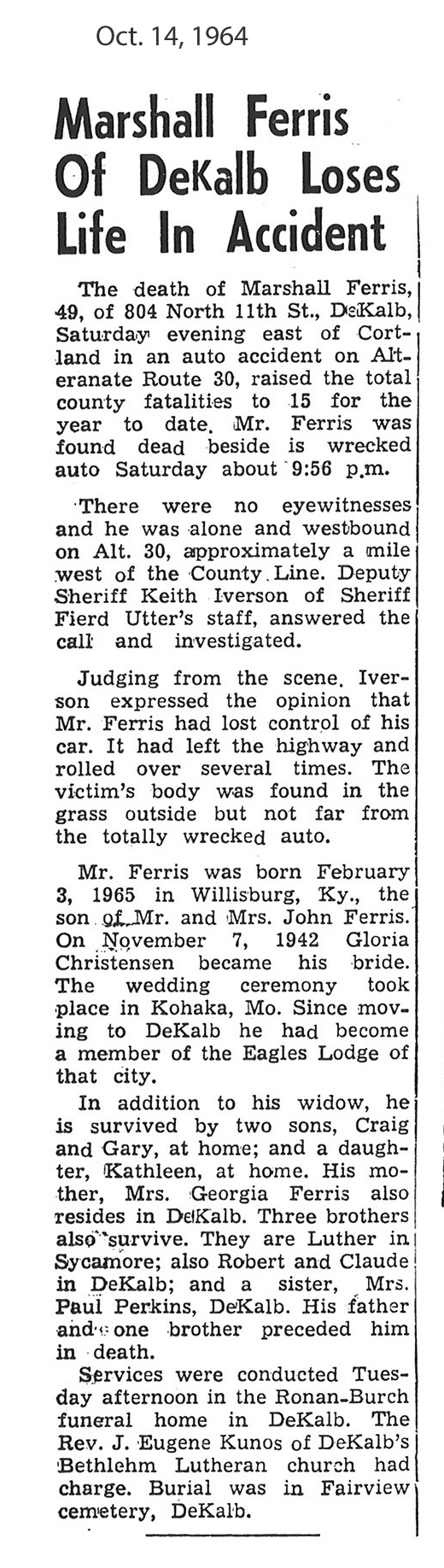 Oct. 14, 1964

Marshall Ferris Of DeKalb Loses Life In Accident

The death of Marshall Ferris, 49, of 804 North 11th St., DeKalb, Saturday evening east of Cortland in an auto accident on Alteranate Route 30, raised the total county fatalities to 15 for the year to date. Mr. Ferris was found dead beside is wrecked auto Saturday about 9:56 p.m.

There were no eyewitnesses and he was alone and westbound on Alt. 30, approximately a mile west of the County Line. Deputy Sheriff Keith Iverson of Sheriff Fierd Utter's staff, answered the call and investigated.

Judging from the scene. Iverson expressed the opinion that Mr. Ferris had lost control of his car. It had left the highway and rolled over several times. The victim's body was found in the grass outside but not far from the totally wrecked auto.

Mr. Ferris was born February 3, 1965 in Willisburg, Ky., the son of Mr. and Mrs. John Ferris. On November 7, 1942 Gloria Christensen became his bride. The wedding ceremony took place in Kohaka, Mo. Since moving to DeKalb he had become a member of the Eagles Lodge of that city.

In addition to his widow, he is survived by two sons, Craig and Gary, at home; and a daughter, Kathleen, at home. His mother, Mrs. Georgia Ferris also resides in DeKalb. Three brothers also survive. They are Luther in Sycamore; also Robert and Claude in DeKalb; and a sister, Mrs. Paul Perkins, DeKalb. His father and one brother preceded him in death.

Services were conducted Tuesday afternoon in the Ronan-Burch funeral home in DeKalb. The Rev. J. Eugene Kunos of DeKalb's Bethlehm Lutheran church had charge. Burial was in Fairview cemetery, DeKalb.